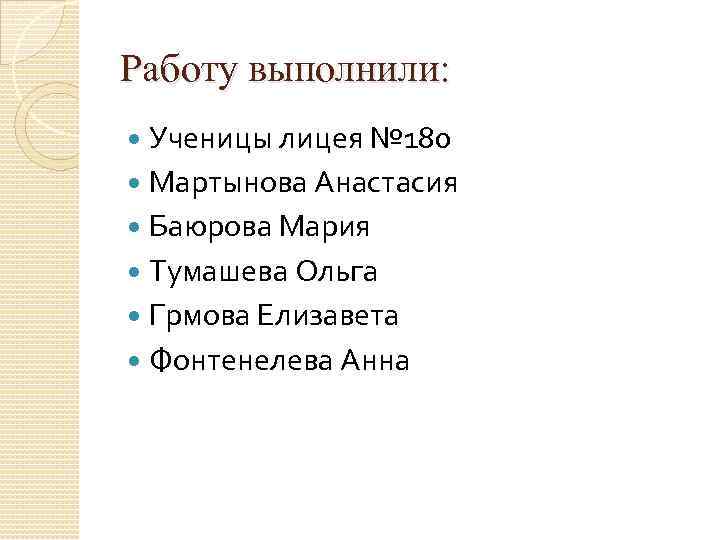 Работу выполнили:

• Ученицы лицея №180
• Мартынова Анастасия
• Баюрова Мария
• Тумашева Ольга
• Грмова Елизавета
• Фонтенелева Анна